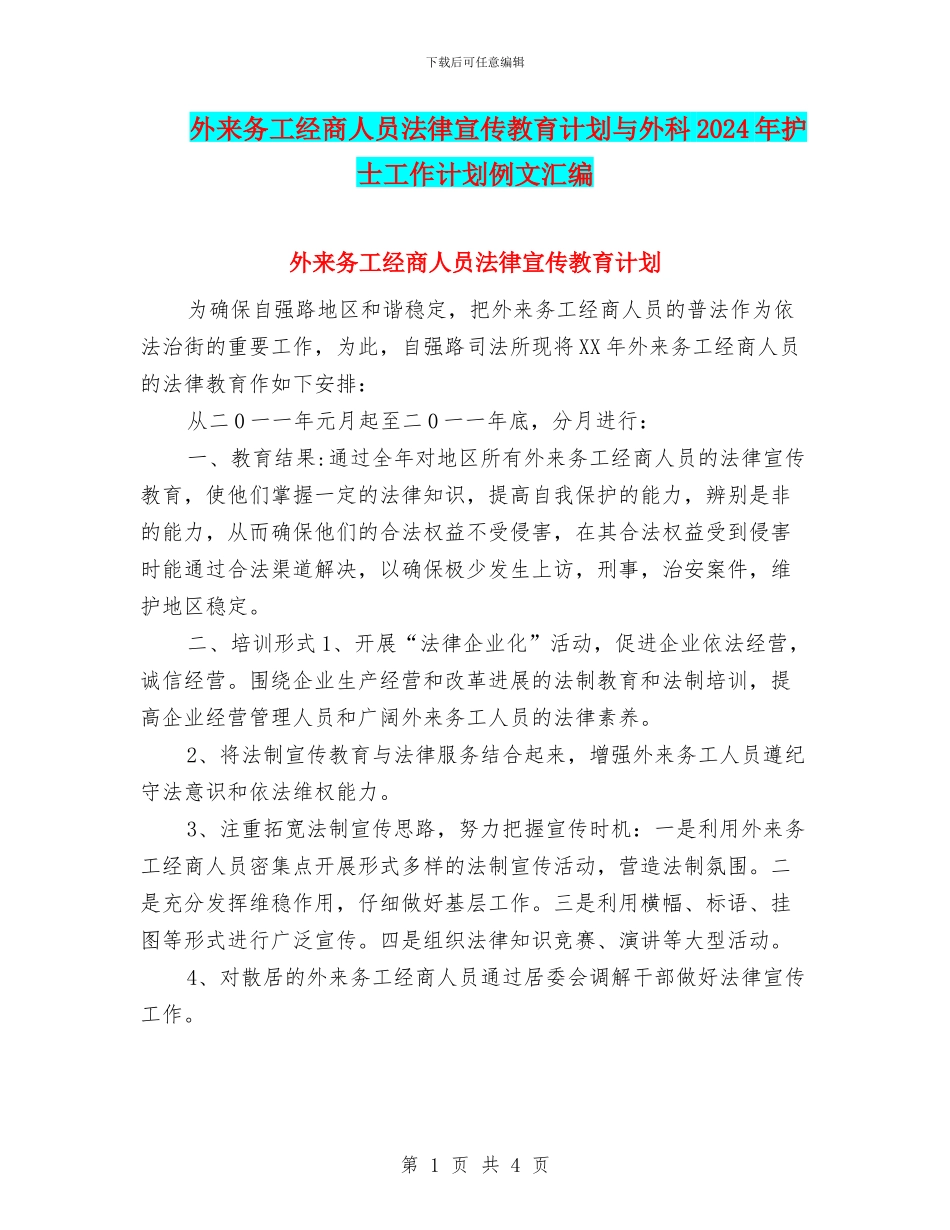 下载后可任意编辑

外来务工经商人员法律宣传教育计划与外科2024年护士工作计划例文汇编

外来务工经商人员法律宣传教育计划

为确保自强路地区和谐稳定，把外来务工经商人员的普法作为依法治街的重要工作，为此，自强路司法所现将XX年外来务工经商人员的法律教育作如下安排：

从二0一一年元月起至二0一一年底，分月进行：

一、教育结果:通过全年对地区所有外来务工经商人员的法律宣传教育，使他们掌握一定的法律知识，提高自我保护的能力，辨别是非的能力，从而确保他们的合法权益不受侵害，在其合法权益受到侵害时能通过合法渠道解决，以确保极少发生上访，刑事，治安案件，维护地区稳定。

二、培训形式1、开展“法律企业化”活动，促进企业依法经营，诚信经营。围绕企业生产经营和改革进展的法制教育和法制培训，提高企业经营管理人员和广阔外来务工人员的法律素养。

2、将法制宣传教育与法律服务结合起来，增强外来务工人员遵纪守法意识和依法维权能力。

3、注重拓宽法制宣传思路，努力把握宣传时机：一是利用外来务工经商人员密集点开展形式多样的法制宣传活动，营造法制氛围。二是充分发挥维稳作用，仔细做好基层工作。三是利用横幅、标语、挂图等形式进行广泛宣传。四是组织法律知识竞赛、演讲等大型活动。

4、对散居的外来务工经商人员通过居委会调解干部做好法律宣传工作。

第 1 页 共 4 页